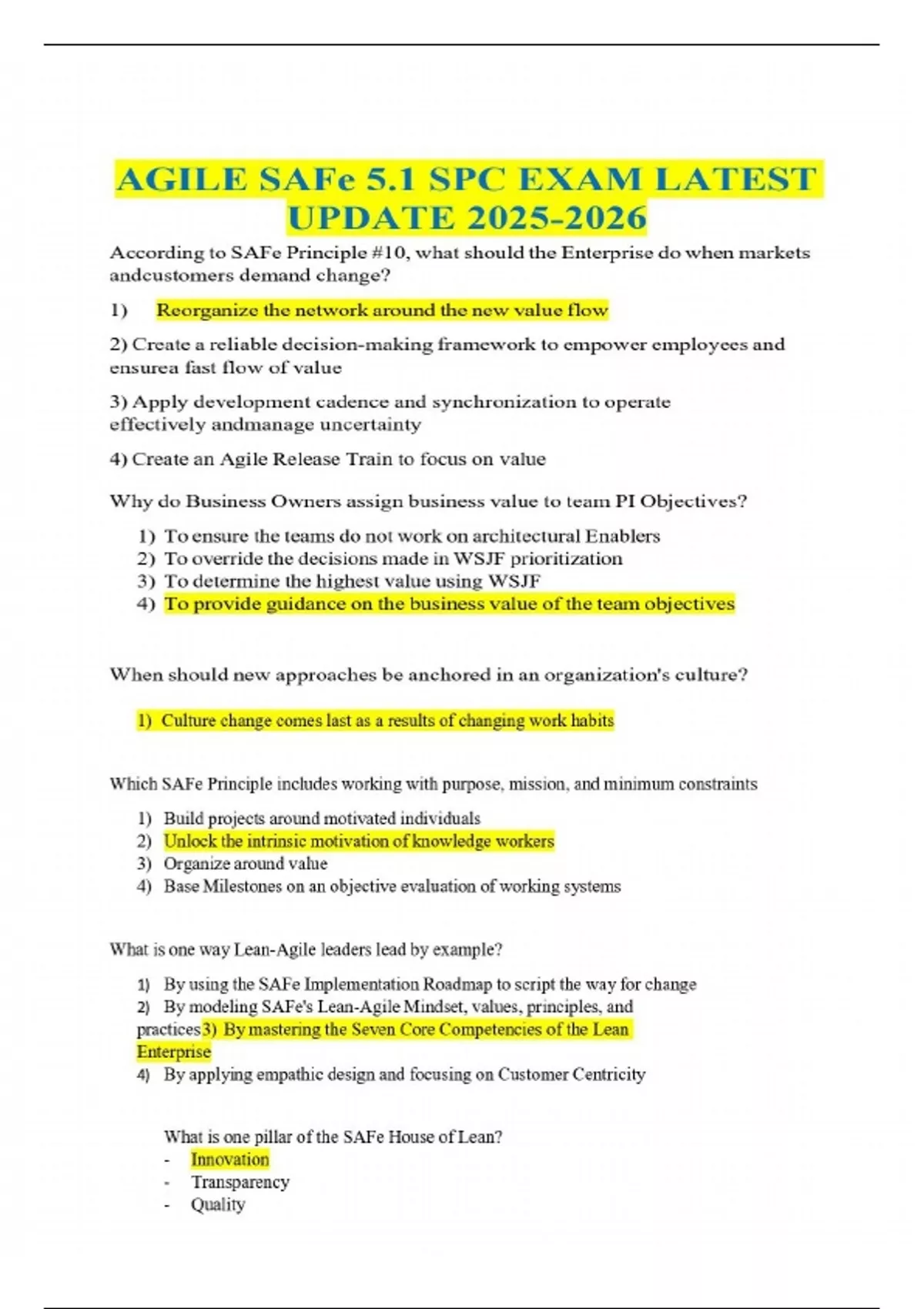 AGILE SAFe 5.1 SPC EXAM LATEST UPDATE 2025-2026

According to SAFe Principle #10, what should the Enterprise do when markets andcustomers demand change?

1) Reorganize the network around the new value flow

2) Create a reliable decision-making framework to empower employees and ensurea fast flow of value

3) Apply development cadence and synchronization to operate effectively andmanage uncertainty

4) Create an Agile Release Train to focus on value

Why do Business Owners assign business value to team PI Objectives?

1) To ensure the teams do not work on architectural Enablers
2) To override the decisions made in WSJF prioritization
3) To determine the highest value using WSJF
4) To provide guidance on the business value of the team objectives

When should new approaches be anchored in an organization's culture?

1) Culture change comes last as a results of changing work habits

Which SAFe Principle includes working with purpose, mission, and minimum constraints

1) Build projects around motivated individuals
2) Unlock the intrinsic motivation of knowledge workers
3) Organize around value
4) Base Milestones on an objective evaluation of working systems

What is one way Lean-Agile leaders lead by example?

1) By using the SAFe Implementation Roadmap to script the way for change
2) By modeling SAFe's Lean-Agile Mindset, values, principles, and practices3) By mastering the Seven Core Competencies of the Lean Enterprise
4) By applying empathic design and focusing on Customer Centricity

What is one pillar of the SAFe House of Lean?
- Innovation
- Transparency
- Quality